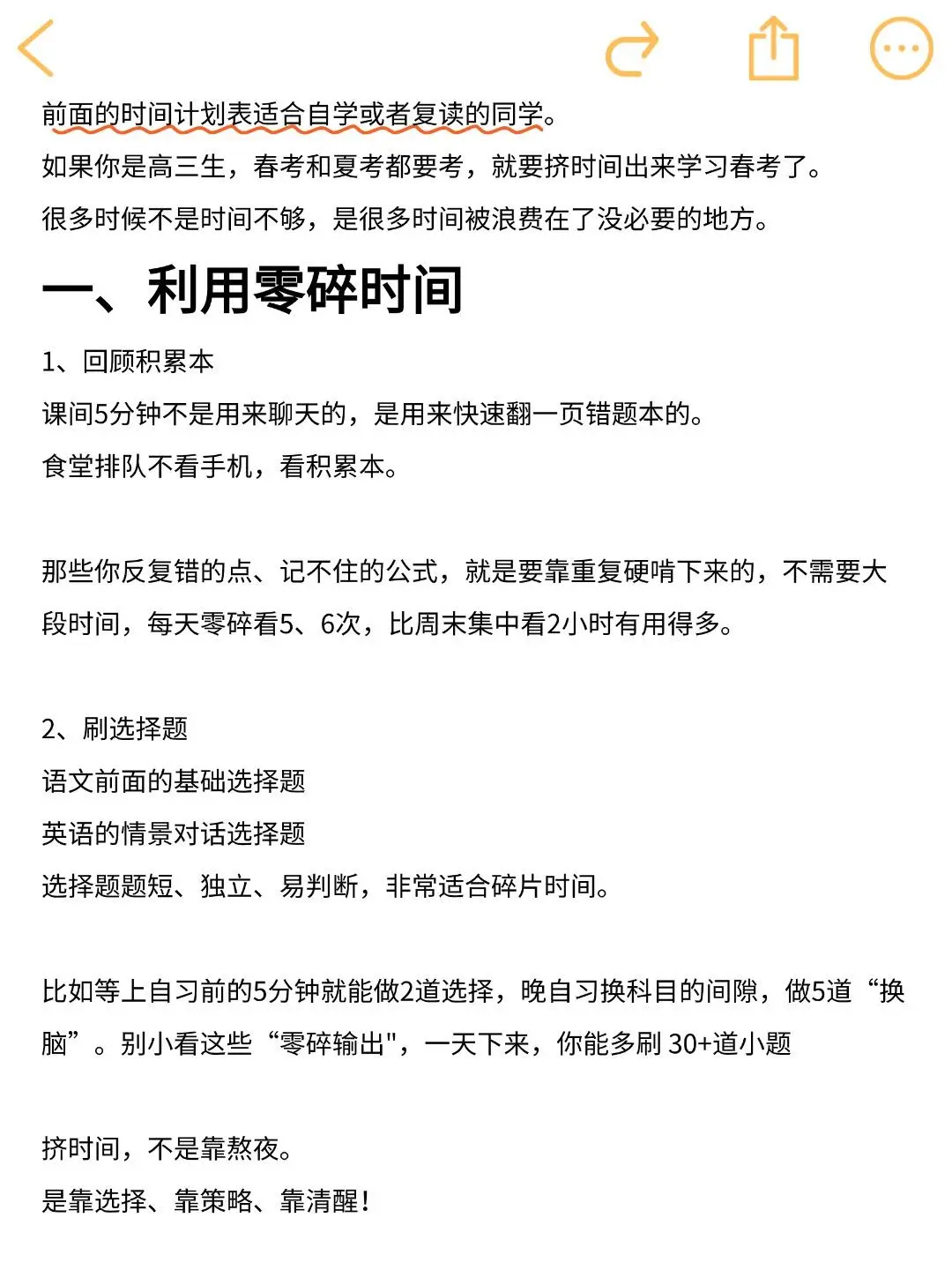 前面的时间计划表适合自学或者复读的同学。
如果你是高三生，春考和夏考都要考，就要挤时间出来学习春考了。
很多时候不是时间不够，是很多时间被浪费在了没必要的地方。

一、利用零碎时间

1、回顾积累本
课间5分钟不是用来聊天的，是用来快速翻一页错题本的。
食堂排队不看手机，看积累本。

那些你反复错的点、记不住的公式，就是要靠重复硬啃下来的，不需要大段时间，每天零碎看5、6次，比周末集中看2小时有用得多。

2、刷选择题
语文前面的基础选择题
英语的情景对话选择题
选择题题短、独立、易判断，非常适合碎片时间。

比如等上自习前的5分钟就能做2道选择，晚自习换科目的间隙，做5道“换脑”。别小看这些“零碎输出"，一天下来，你能多刷 30+道小题

挤时间，不是靠熬夜。
是靠选择、靠策略、靠清醒！